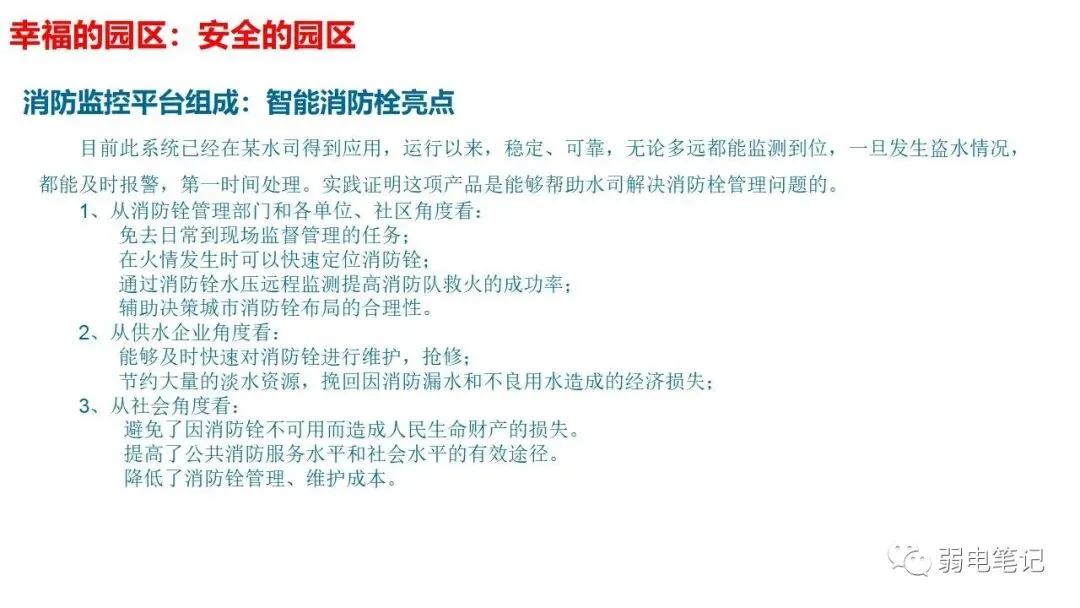 幸福的园区：安全的园区

消防监控平台组成：智能消防栓亮点

目前此系统已经在某水司得到应用，运行以来，稳定、可靠，无论多远都能监测到位，一旦发生盗水情况，都能及时报警，第一时间处理。实践证明这项产品是能够帮助水司解决消防栓管理问题的。

1、从消防铨管理部门和各单位、社区角度看：
免去日常到现场监督管理的任务；
在火情发生时可以快速定位消防铨；
通过消防铨水压远程监测提高消防队救火的成功率；
辅助决策城市消防铨布局的合理性。
2、从供水企业角度看：
能够及时快速对消防铨进行维护，抢修；
节约大量的淡水资源，挽回因消防漏水和不良用水造成的经济损失；
3、从社会角度看：
避免了因消防铨不可用而造成人民生命财产的损失。
提高了公共消防服务水平和社会水平的有效途径。
降低了消防铨管理、维护成本。

弱电笔记